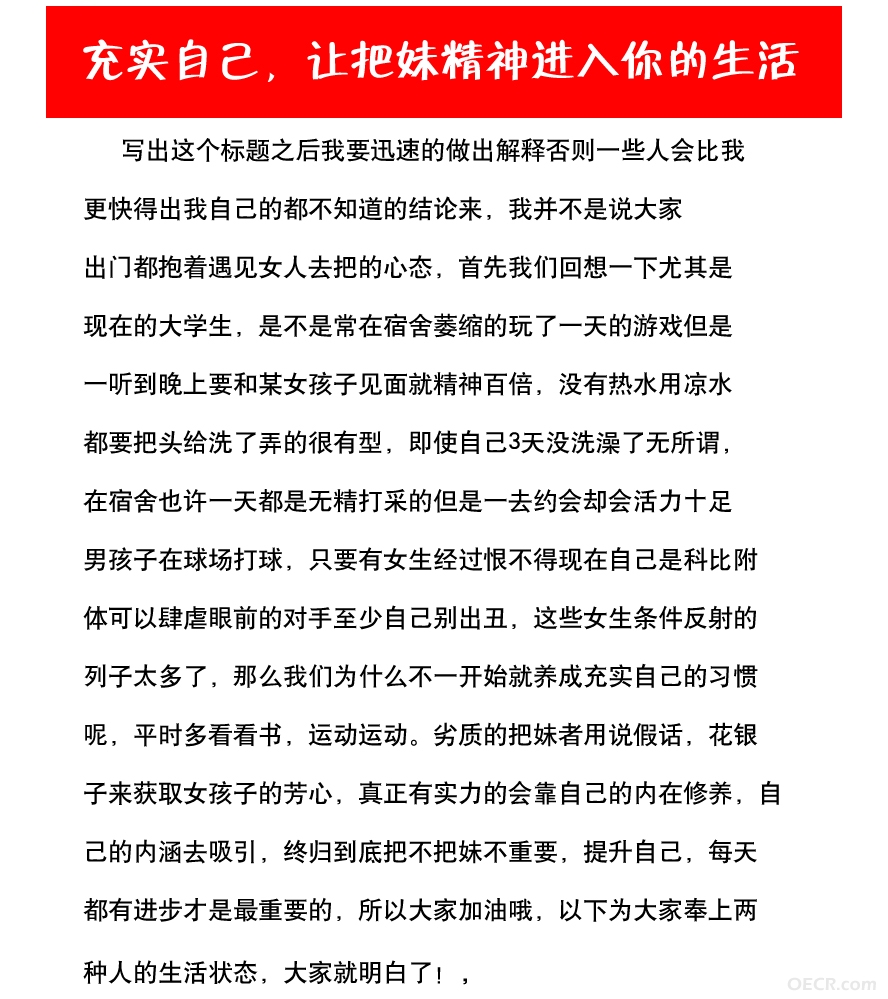 充实自己，让把妹精神进入你的生活

写出这个标题之后我要迅速的做出解释否则一些人会比我更快得出我自己的都不知道的结论来，我并不是说大家出门都抱着遇见女人去把的心态，首先我们回想一下尤其是现在的大学生，是不是常在宿舍萎缩的玩了一天的游戏但是一听到晚上要和某女孩子见面就精神百倍，没有热水用凉水都要把头给洗了弄的很有型，即使自己3天没洗澡了无所谓，在宿舍也许一天都是无精打采的但是一去约会却会活力十足男孩子在球场打球，只要有女生经过恨不得现在自己是科比附体可以肆虐眼前的对手至少自己别出丑，这些女生条件反射的列子太多了，那么我们为什么不一开始就养成充实自己的习惯呢，平时多看看书，运动运动。劣质的把妹者用说假话，花银子来获取女孩子的芳心，真正有实力的会靠自己的内在修养，自己的内涵去吸引，终归到底把不把妹不重要，提升自己，每天都有进步才是最重要的，所以大家加油哦，以下为大家奉上两种人的生活状态，大家就明白了！，

OECR.com